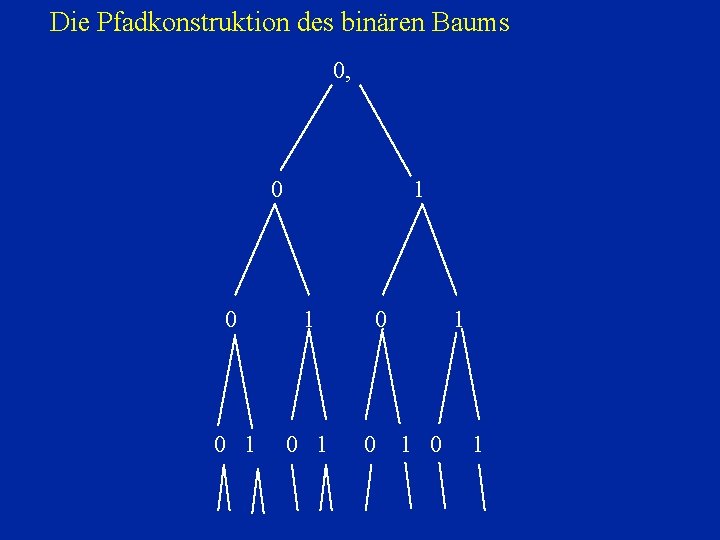 Die Pfadkonstruktion des binären Baums

0,

0 1

0 1 0 1

0 1 0 1 0 1 0 1